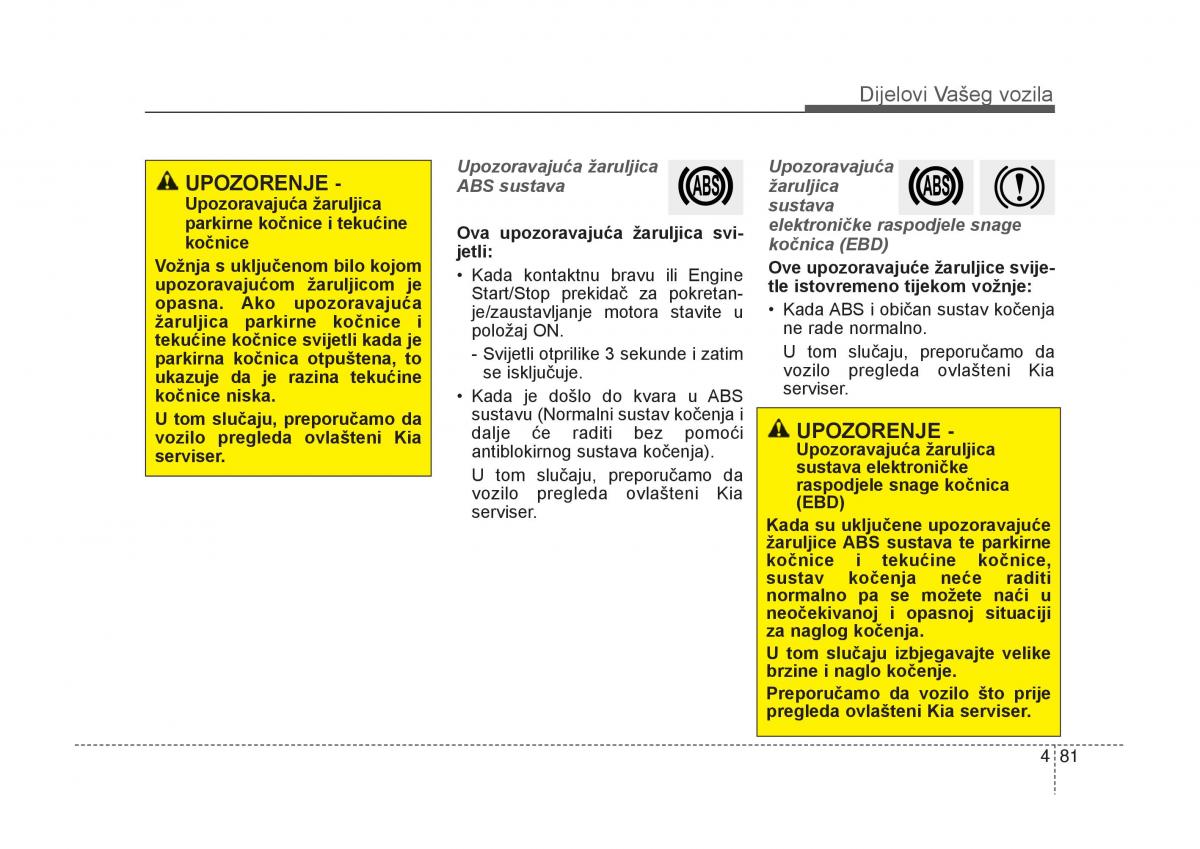 Dijelovi Vašeg vozila

UPOZORENJE - Upozoravajuća žaruljica parkirne kočnice i tekućine kočnice

Vožnja s uključenom bilo kojom upozoravajućom žaruljicom je opasna. Ako upozoravajuća žaruljica parkirne kočnice i tekućine kočnice svijetli kada je parkirna kočnica otpuštena, to ukazuje da je razina tekućine kočnice niska.

U tom slučaju, preporučamo da vozilo pregleda ovlašteni Kia serviser.

Upozoravajuća žaruljica ABS sustava

ABS

Ova upozoravajuća žaruljica svijetli:

• Kada kontaktnu bravu ili Engine Start/Stop prekidač za pokretanje/zaustavljanje motora stavite u položaj ON.

- Svijetli otprilike 3 sekunde i zatim se isključuje.

• Kada je došlo do kvara u ABS sustavu (Normalni sustav kočenja i dalje će raditi bez pomoći antiblokirnog sustava kočenja).

U tom slučaju, preporučamo da vozilo pregleda ovlašteni Kia serviser.

Upozoravajuća žaruljica sustava elektroničke raspodjele snage kočnica (EBD)

ABS

Ove upozoravajuće žaruljice svijetle istovremeno tijekom vožnje:

• Kada ABS i običan sustav kočenja ne rade normalno.

U tom slučaju, preporučamo da vozilo pregleda ovlašteni Kia serviser.

UPOZORENJE - Upozoravajuća žaruljica sustava elektroničke raspodjele snage kočnica (EBD)

Kada su uključene upozoravajuće žaruljice ABS sustava te parkirne kočnice i tekućine kočnice, sustav kočenja neće raditi normalno pa se možete naći u neočekivanoj i opasnoj situaciji za naglog kočenja.

U tom slučaju izbjegavajte velike brzine i naglo kočenje.

Preporučamo da vozilo što prije pregleda ovlašteni Kia serviser.

4 81